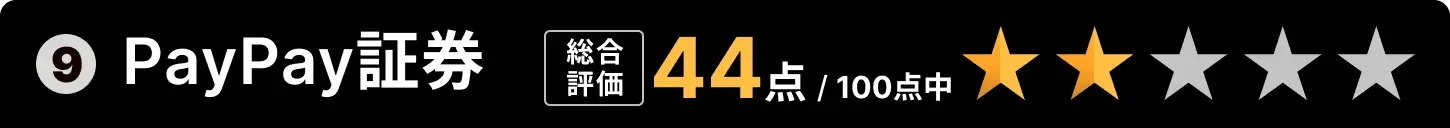 9 PayPay証券 総合評価 44点 / 100点中